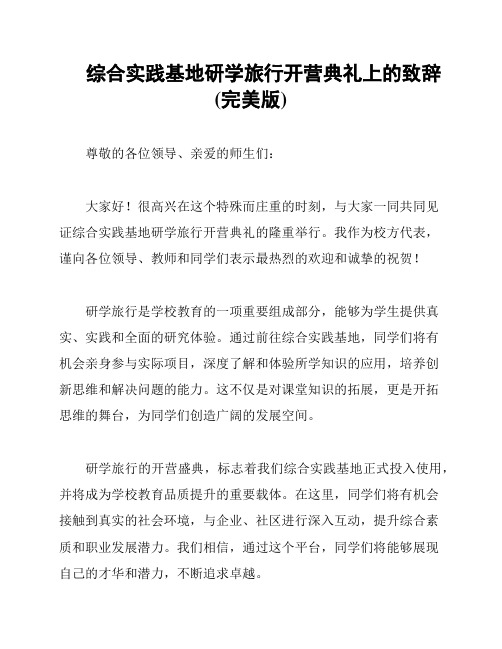 综合实践基地研学旅行开营典礼上的致辞(完美版)

尊敬的各位领导、亲爱的师生们：

大家好！很高兴在这个特殊而庄重的时刻，与大家一同共同见证综合实践基地研学旅行开营典礼的隆重举行。我作为校方代表，谨向各位领导、教师和同学们表示最热烈的欢迎和诚挚的祝贺！

研学旅行是学校教育的一项重要组成部分，能够为学生提供真实、实践和全面的研究体验。通过前往综合实践基地，同学们将有机会亲身参与实际项目，深度了解和体验所学知识的应用，培养创新思维和解决问题的能力。这不仅是对课堂知识的拓展，更是开拓思维的舞台，为同学们创造广阔的发展空间。

研学旅行的开营盛典，标志着我们综合实践基地正式投入使用，并将成为学校教育品质提升的重要载体。在这里，同学们将有机会接触到真实的社会环境，与企业、社区进行深入互动，提升综合素质和职业发展潜力。我们相信，通过这个平台，同学们将能够展现自己的才华和潜力，不断追求卓越。